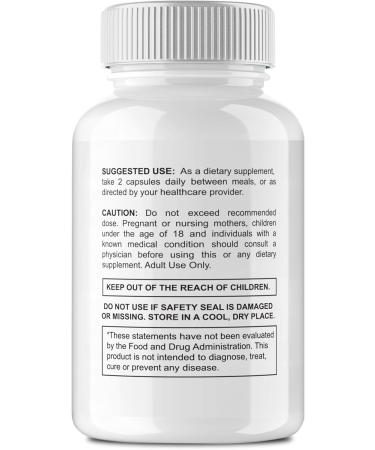 SUGGESTED USE: As a dietary supplement, take 2 capsules daily between meals, or as directed by your healthcare provider.

CAUTION: Do not exceed recommended dose. Pregnant or nursing mothers, children under the age of 18 and individuals with a known medical condition should consult a physician before using this or any dietary supplement. Adult Use Only.

KEEP OUT OF THE REACH OF CHILDREN.

DO NOT USE IF SAFETY SEAL IS DAMAGED OR MISSING. STORE IN A COOL, DRY PLACE.

*These statements have not been evaluated by the Food and Drug Administration. This product is not intended to diagnose, treat, cure or prevent any disease.